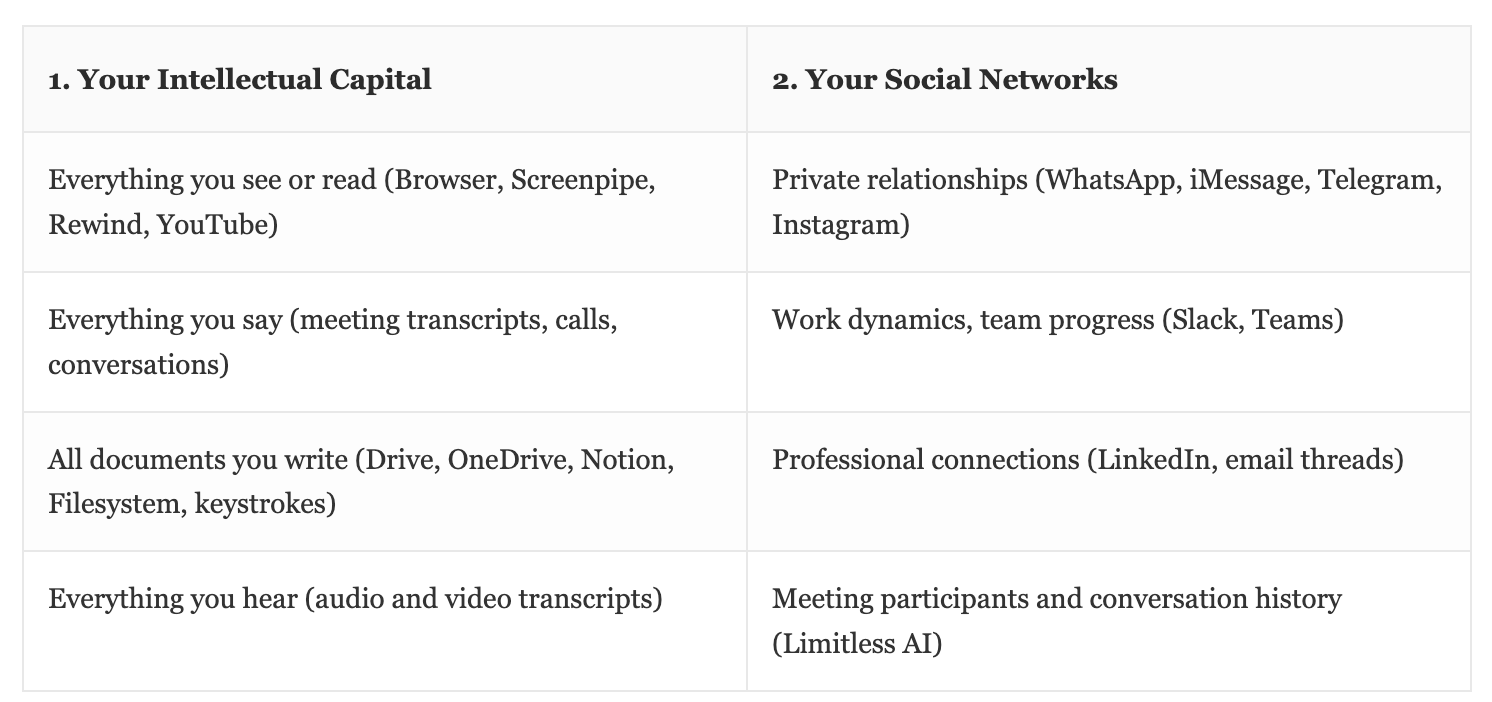 | 1. Your Intellectual Capital | 2. Your Social Networks |
|---|---|
| Everything you see or read (Browser, Screenpipe, Rewind, YouTube) | Private relationships (WhatsApp, iMessage, Telegram, Instagram) |
| Everything you say (meeting transcripts, calls, conversations) | Work dynamics, team progress (Slack, Teams) |
| All documents you write (Drive, OneDrive, Notion, Filesystem, keystrokes) | Professional connections (LinkedIn, email threads) |
| Everything you hear (audio and video transcripts) | Meeting participants and conversation history (Limitless AI) |